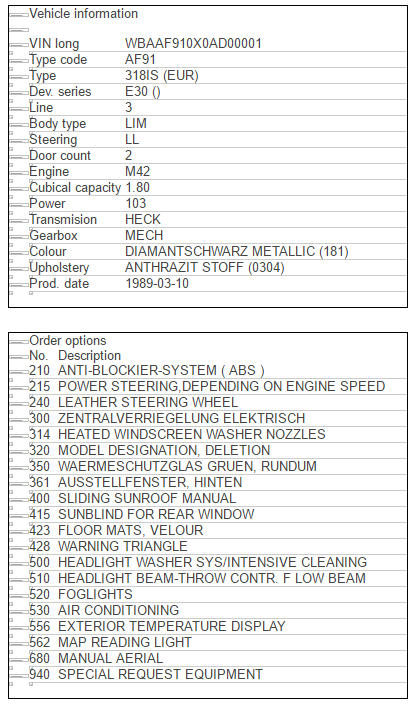 Vehicle information

| | |
|---|---|
| VIN long | WBAAF910X0AD00001 |
| Type code | AF91 |
| Type | 318IS (EUR) |
| Dev. series | E30 () |
| Line | 3 |
| Body type | LIM |
| Steering | LL |
| Door count | 2 |
| Engine | M42 |
| Cubical capacity | 1.80 |
| Power | 103 |
| Transmision | HECK |
| Gearbox | MECH |
| Colour | DIAMANTSCHWARZ METALLIC (181) |
| Upholstery | ANTHRAZIT STOFF (0304) |
| Prod. date | 1989-03-10 |

Order options

| No. | Description |
|---|---|
| 210 | ANTI-BLOCKIER-SYSTEM ( ABS ) |
| 215 | POWER STEERING,DEPENDING ON ENGINE SPEED |
| 240 | LEATHER STEERING WHEEL |
| 300 | ZENTRALVERRIEGELUNG ELEKTRISCH |
| 314 | HEATED WINDSCREEN WASHER NOZZLES |
| 320 | MODEL DESIGNATION, DELETION |
| 350 | WAERMESCHUTZGLAS GRUEN, RUNDUM |
| 361 | AUSSTELLFENSTER, HINTEN |
| 400 | SLIDING SUNROOF MANUAL |
| 415 | SUNBLIND FOR REAR WINDOW |
| 423 | FLOOR MATS, VELOUR |
| 428 | WARNING TRIANGLE |
| 500 | HEADLIGHT WASHER SYS/INTENSIVE CLEANING |
| 510 | HEADLIGHT BEAM-THROW CONTR. F LOW BEAM |
| 520 | FOGLIGHTS |
| 530 | AIR CONDITIONING |
| 556 | EXTERIOR TEMPERATURE DISPLAY |
| 562 | MAP READING LIGHT |
| 680 | MANUAL AERIAL |
| 940 | SPECIAL REQUEST EQUIPMENT |